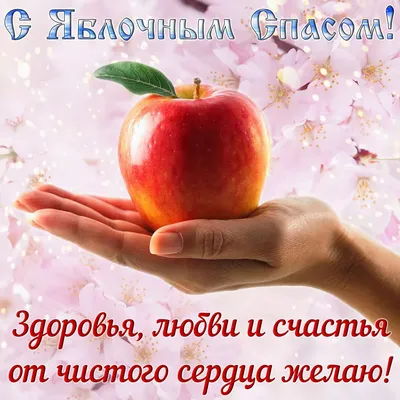 С Яблочным Спасом!

Здоровья, любви и счастья от чистого сердца желаю!